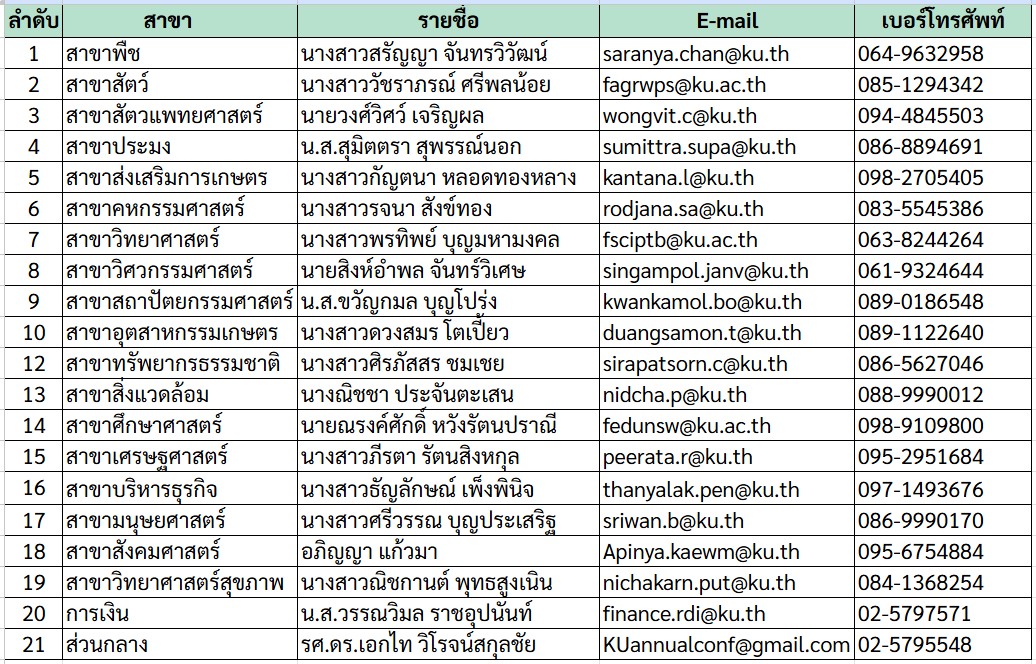 | ลำดับ | สาขา | รายชื่อ | E-mail | เบอร์โทรศัพท์ |
|---|---|---|---|---|
| 1 | สาขาพืช | นางสาวสรัญญา จันทรวิวัฒน์ | saranya.chan@ku.th | 064-9632958 |
| 2 | สาขาสัตว์ | นางสาววัชราภรณ์ ศรีพลน้อย | fagrwps@ku.ac.th | 085-1294342 |
| 3 | สาขาสัตวแพทยศาสตร์ | นายวงศ์วิศว์ เจริญผล | wongvit.c@ku.th | 094-4845503 |
| 4 | สาขาประมง | น.ส.สุมิตตรา สุพรรณ์นอก | sumittra.supa@ku.th | 086-8894691 |
| 5 | สาขาส่งเสริมการเกษตร | นางสาวกัญตนา หลอดทองหลาง | kantana.l@ku.th | 098-2705405 |
| 6 | สาขาคหกรรมศาสตร์ | นางสาวรจนา สังข์ทอง | rodjana.sa@ku.th | 083-5545386 |
| 7 | สาขาวิทยาศาสตร์ | นางสาวพรทิพย์ บุญมหามงคล | fsciptb@ku.ac.th | 063-8244264 |
| 8 | สาขาวิศวกรรมศาสตร์ | นายสิงห์อำพล จันทร์วิเศษ | singampol.janv@ku.th | 061-9324644 |
| 9 | สาขาสถาปัตยกรรมศาสตร์ | น.ส.ขวัญกมล บุญโปร่ง | kwankamol.bo@ku.th | 089-0186548 |
| 10 | สาขาอุตสาหกรรมเกษตร | นางสาวดวงสมร โตเปี้ยว | duangsamon.t@ku.th | 089-1122640 |
| 12 | สาขาทรัพยากรธรรมชาติ | นางสาวศิรภัสสร ชมเชย | sirapatsorn.c@ku.th | 086-5627046 |
| 13 | สาขาสิ่งแวดล้อม | นางณิชชา ประจันตะเสน | nidcha.p@ku.th | 088-9990012 |
| 14 | สาขาศึกษาศาสตร์ | นายณรงค์ศักดิ์ หวังรัตนปราณี | fedunsw@ku.ac.th | 098-9109800 |
| 15 | สาขาเศรษฐศาสตร์ | นางสาวภีรตา รัตนสิงหกุล | peerata.r@ku.th | 095-2951684 |
| 16 | สาขาบริหารธุรกิจ | นางสาวธัญลักษณ์ เพ็งพินิจ | thanyalak.pen@ku.th | 097-1493676 |
| 17 | สาขามนุษยศาสตร์ | นางสาวศรีวรรณ บุญประเสริฐ | sriwan.b@ku.th | 086-9990170 |
| 18 | สาขาสังคมศาสตร์ | อภิญญา แก้วมา | Apinya.kaewm@ku.th | 095-6754884 |
| 19 | สาขาวิทยาศาสตร์สุขภาพ | นางสาวณิชกานต์ พุทธสูงเนิน | nichakarn.put@ku.th | 084-1368254 |
| 20 | การเงิน | น.ส.วรรณวิมล ราชอุปนันท์ | finance.rdi@ku.th | 02-5797571 |
| 21 | ส่วนกลาง | รศ.ดร.เอกไท วิโรจน์สกุลชัย | KUannualconf@gmail.com | 02-5795548 |